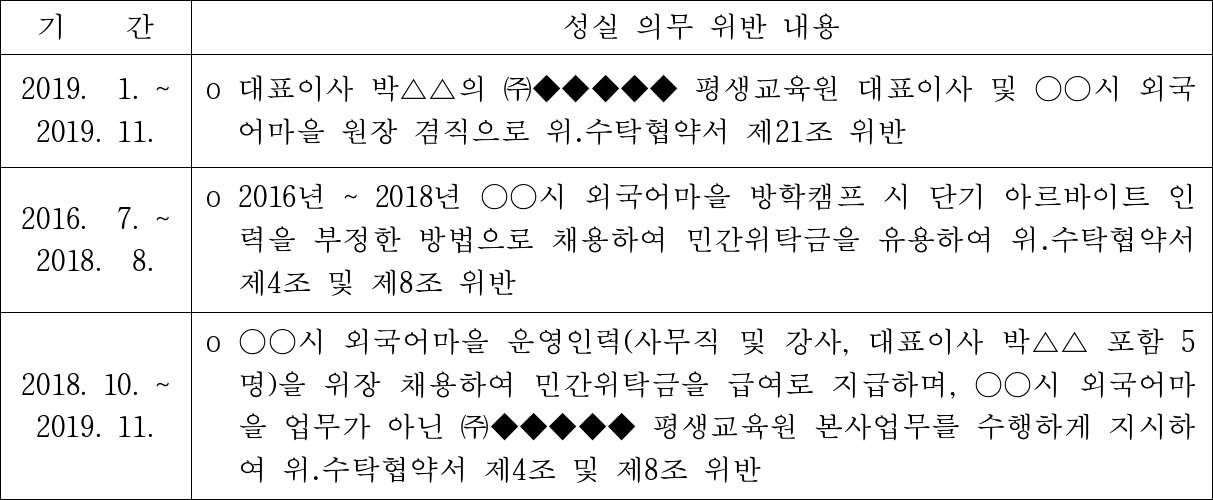 | 기 간 | 성실 의무 위반 내용 |
|---|---|
| 2019. 1. ~ 2019. 11. | o 대표이사 박△△의 ㈜◆◆◆◆◆ 평생교육원 대표이사 및 ○○시 외국어마을 원장 겸직으로 위.수탁협약서 제21조 위반 |
| 2016. 7. ~ 2018. 8. | o 2016년 ~ 2018년 ○○시 외국어마을 방학캠프 시 단기 아르바이트 인력을 부정한 방법으로 채용하여 민간위탁금을 유용하여 위.수탁협약서 제4조 및 제8조 위반 |
| 2018. 10. ~ 2019. 11. | o ○○시 외국어마을 운영인력(사무직 및 강사, 대표이사 박△△ 포함 5명)을 위장 채용하여 민간위탁금을 급여로 지급하며, ○○시 외국어마을 업무가 아닌 ㈜◆◆◆◆◆ 평생교육원 본사업무를 수행하게 지시하여 위.수탁협약서 제4조 및 제8조 위반 |